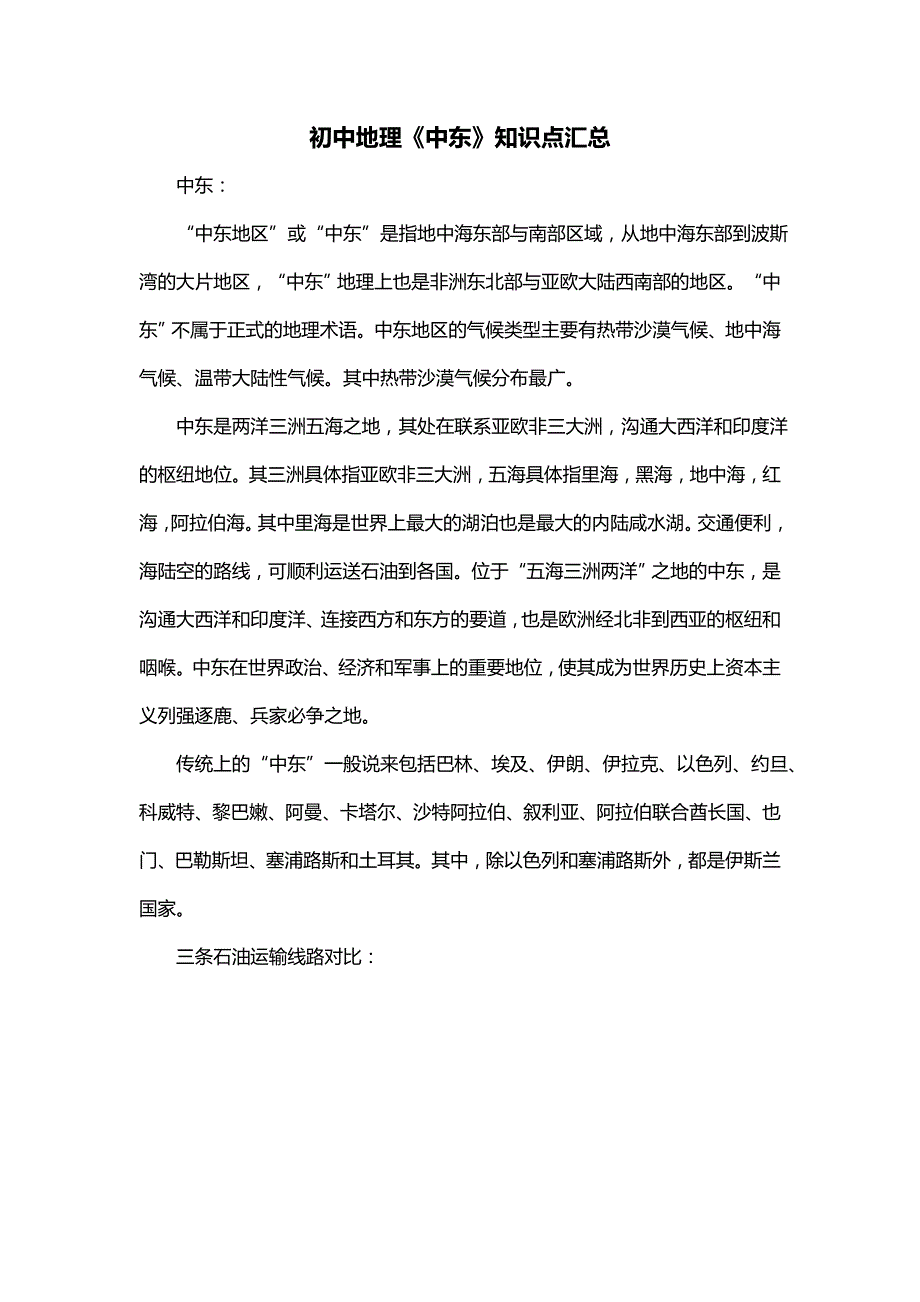 初中地理《中东》知识点汇总

中东：

“中东地区”或“中东”是指地中海东部与南部区域，从地中海东部到波斯湾的大片地区，“中东”地理上也是非洲东北部与亚欧大陆西南部的地区。“中东”不属于正式的地理术语。中东地区的气候类型主要有热带沙漠气候、地中海气候、温带大陆性气候。其中热带沙漠气候分布最广。

中东是两洋三洲五海之地，其处在联系亚欧非三大洲，沟通大西洋和印度洋的枢纽地位。其三洲具体指亚欧非三大洲，五海具体指里海，黑海，地中海，红海，阿拉伯海。其中里海是世界上最大的湖泊也是最大的内陆咸水湖。交通便利，海陆空的路线，可顺利运送石油到各国。位于“五海三洲两洋”之地的中东，是沟通大西洋和印度洋、连接西方和东方的要道，也是欧洲经北非到西亚的枢纽和咽喉。中东在世界政治、经济和军事上的重要地位，使其成为世界历史上资本主义列强逐鹿、兵家必争之地。

传统上的“中东”一般说来包括巴林、埃及、伊朗、伊拉克、以色列、约旦、科威特、黎巴嫩、阿曼、卡塔尔、沙特阿拉伯、叙利亚、阿拉伯联合酋长国、也门、巴勒斯坦、塞浦路斯和土耳其。其中，除以色列和塞浦路斯外，都是伊斯兰国家。

三条石油运输线路对比：